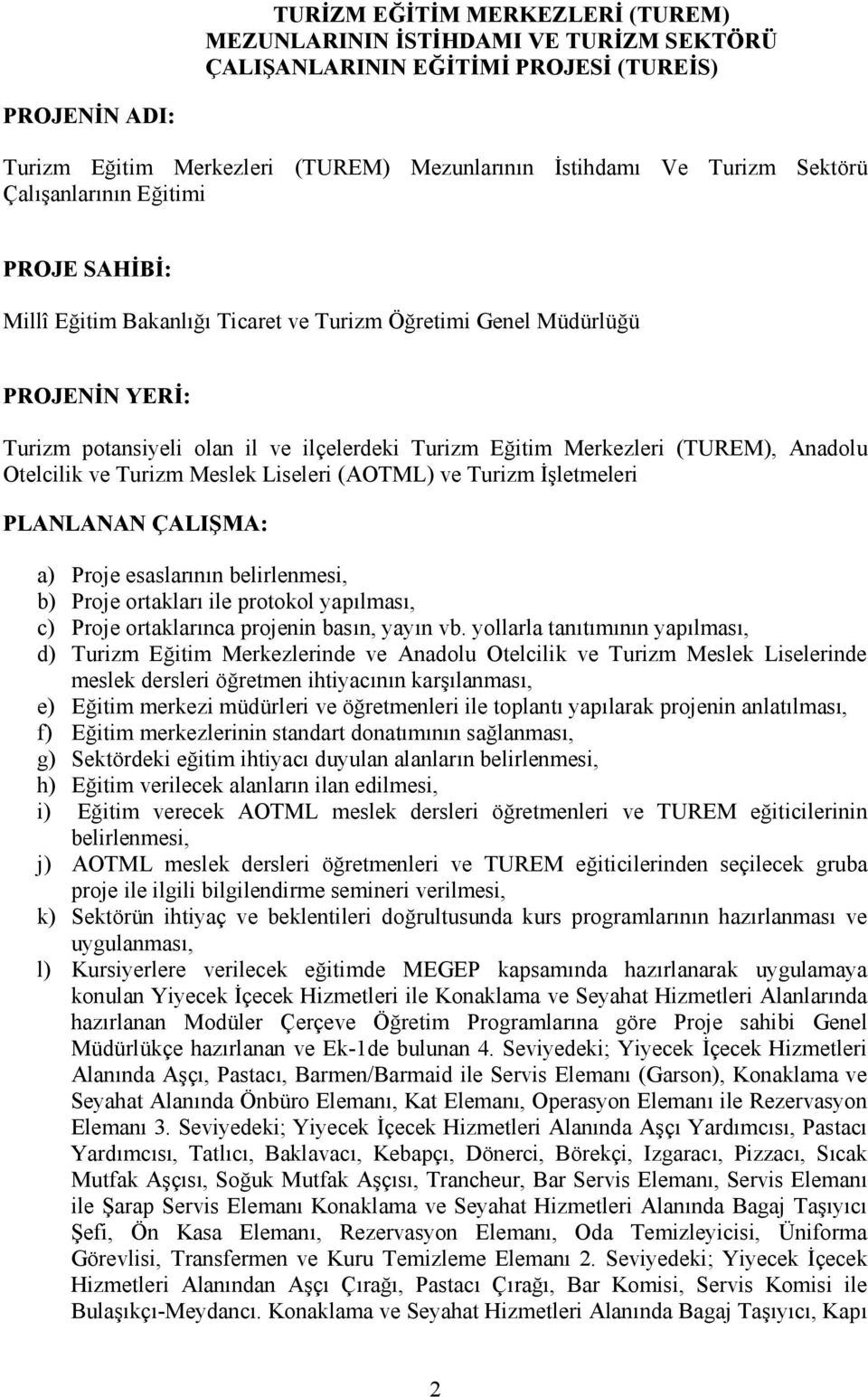 PROJENİN ADI:

TURİZM EĞİTİM MERKEZLERİ (TUREM) MEZUNLARININ İSTİHDAMI VE TURİZM SEKTÖRÜ ÇALIŞANLARININ EĞİTİMİ PROJESİ (TUREİS)

Turizm Eğitim Merkezleri (TUREM) Mezunlarının İstihdamı Ve Turizm Sektörü Çalışanlarının Eğitimi

PROJE SAHİBİ:

Millî Eğitim Bakanlığı Ticaret ve Turizm Öğretimi Genel Müdürlüğü

PROJENİN YERİ:

Turizm potansiyeli olan il ve ilçelerdeki Turizm Eğitim Merkezleri (TUREM), Anadolu Otelcilik ve Turizm Meslek Liseleri (AOTML) ve Turizm İşletmeleri

PLANLANAN ÇALIŞMA:

a) Proje esaslarının belirlenmesi,
b) Proje ortakları ile protokol yapılması,
c) Proje ortaklarınca projenin basın, yayın vb. yollarla tanıtımının yapılması,
d) Turizm Eğitim Merkezlerinde ve Anadolu Otelcilik ve Turizm Meslek Liselerinde meslek dersleri öğretmen ihtiyacının karşılanması,
e) Eğitim merkezi müdürleri ve öğretmenleri ile toplantı yapılarak projenin anlatılması,
f) Eğitim merkezlerinin standart donatımının sağlanması,
g) Sektördeki eğitim ihtiyacı duyulan alanların belirlenmesi,
h) Eğitim verilecek alanların ilan edilmesi,
i) Eğitim verecek AOTML meslek dersleri öğretmenleri ve TUREM eğiticilerinin belirlenmesi,
j) AOTML meslek dersleri öğretmenleri ve TUREM eğiticilerinden seçilecek gruba proje ile ilgili bilgilendirme semineri verilmesi,
k) Sektörün ihtiyaç ve beklentileri doğrultusunda kurs programlarının hazırlanması ve uygulanması,
l) Kursiyerlere verilecek eğitimde MEGEP kapsamında hazırlanarak uygulamaya konulan Yiyecek İçecek Hizmetleri ile Konaklama ve Seyahat Hizmetleri Alanlarında hazırlanan Modüler Çerçeve Öğretim Programlarına göre Proje sahibi Genel Müdürlükçe hazırlanan ve Ek-1de bulunan 4. Seviyedeki; Yiyecek İçecek Hizmetleri Alanında Aşçı, Pastacı, Barmen/Barmaid ile Servis Elemanı (Garson), Konaklama ve Seyahat Alanında Önbüro Elemanı, Kat Elemanı, Operasyon Elemanı ile Rezervasyon Elemanı 3. Seviyedeki; Yiyecek İçecek Hizmetleri Alanında Aşçı Yardımcısı, Pastacı Yardımcısı, Tatlıcı, Baklavacı, Kebapçı, Dönerci, Börekçi, Izgaracı, Pizzacı, Sıcak Mutfak Aşçısı, Soğuk Mutfak Aşçısı, Trancheur, Bar Servis Elemanı, Servis Elemanı ile Şarap Servis Elemanı Konaklama ve Seyahat Hizmetleri Alanında Bagaj Taşıyıcı Şefi, Ön Kasa Elemanı, Rezervasyon Elemanı, Oda Temizleyicisi, Üniforma Görevlisi, Transfermen ve Kuru Temizleme Elemanı 2. Seviyedeki; Yiyecek İçecek Hizmetleri Alanından Aşçı Çırağı, Pastacı Çırağı, Bar Komisi, Servis Komisi ile Bulaşıkçı-Meydancı. Konaklama ve Seyahat Hizmetleri Alanında Bagaj Taşıyıcı, Kapı

2